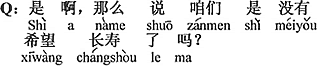 Q: 是 啊，那么 说 咱们 是 没有
Shì a nàme shuō zánmen shì méiyǒu
希望 长寿 了 吗？
xīwàng chángshòu le ma